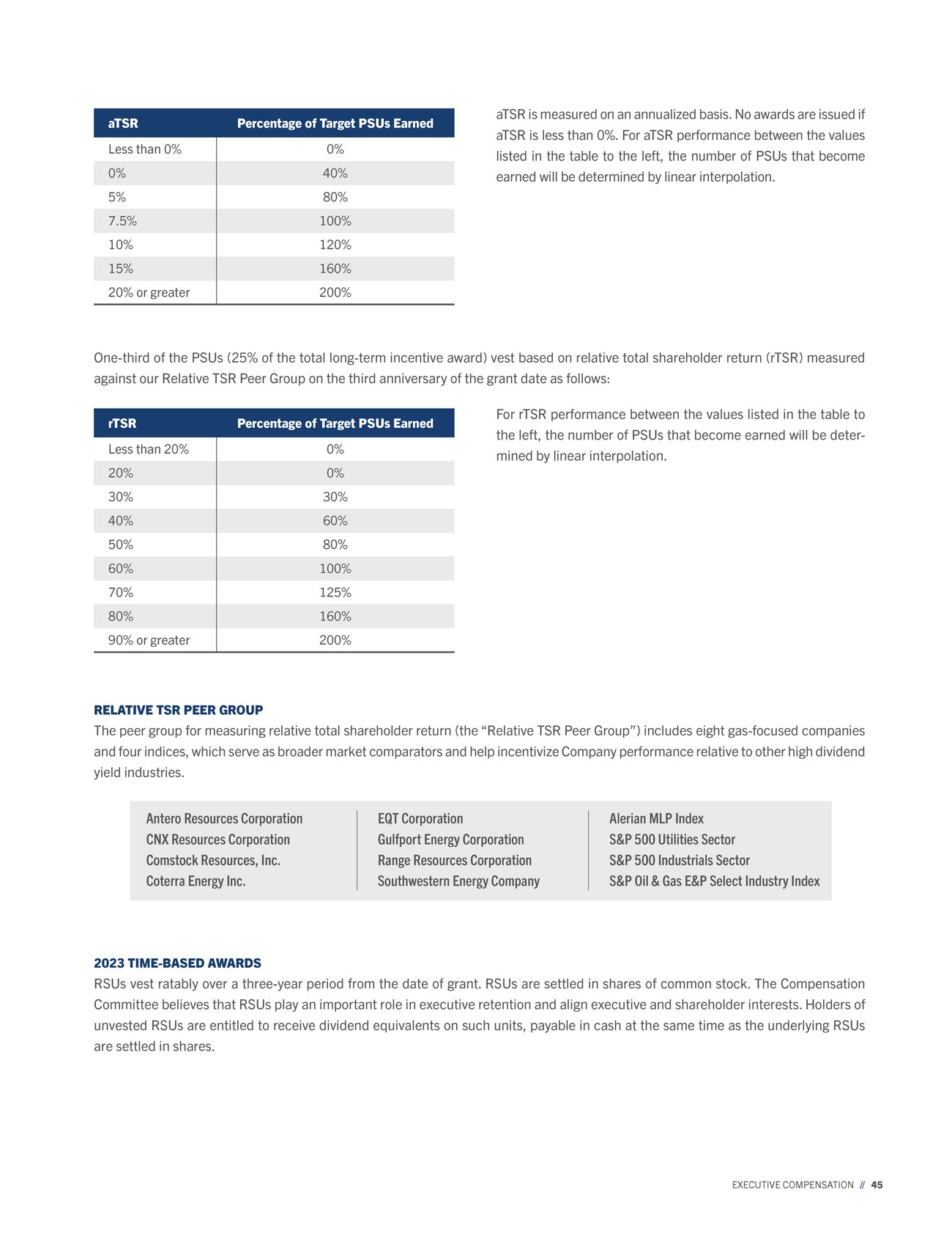 | aTSR | Percentage of Target PSUs Earned |
|---|---|
| Less than 0% | 0% |
| 0% | 40% |
| 5% | 80% |
| 7.5% | 100% |
| 10% | 120% |
| 15% | 160% |
| 20% or greater | 200% |

aTSR is measured on an annualized basis. No awards are issued if aTSR is less than 0%. For aTSR performance between the values listed in the table to the left, the number of PSUs that become earned will be determined by linear interpolation.

One-third of the PSUs (25% of the total long-term incentive award) vest based on relative total shareholder return (rTSR) measured against our Relative TSR Peer Group on the third anniversary of the grant date as follows:

| rTSR | Percentage of Target PSUs Earned |
|---|---|
| Less than 20% | 0% |
| 20% | 0% |
| 30% | 30% |
| 40% | 60% |
| 50% | 80% |
| 60% | 100% |
| 70% | 125% |
| 80% | 160% |
| 90% or greater | 200% |

For rTSR performance between the values listed in the table to the left, the number of PSUs that become earned will be determined by linear interpolation.

RELATIVE TSR PEER GROUP
The peer group for measuring relative total shareholder return (the “Relative TSR Peer Group”) includes eight gas-focused companies and four indices, which serve as broader market comparators and help incentivize Company performance relative to other high dividend yield industries.

Antero Resources Corporation
CNX Resources Corporation
Comstock Resources, Inc.
Coterra Energy Inc.

EQT Corporation
Gulfport Energy Corporation
Range Resources Corporation
Southwestern Energy Company

Alerian MLP Index
S&P 500 Utilities Sector
S&P 500 Industrials Sector
S&P Oil & Gas E&P Select Industry Index

2023 TIME-BASED AWARDS
RSUs vest ratably over a three-year period from the date of grant. RSUs are settled in shares of common stock. The Compensation Committee believes that RSUs play an important role in executive retention and align executive and shareholder interests. Holders of unvested RSUs are entitled to receive dividend equivalents on such units, payable in cash at the same time as the underlying RSUs are settled in shares.

EXECUTIVE COMPENSATION // 45